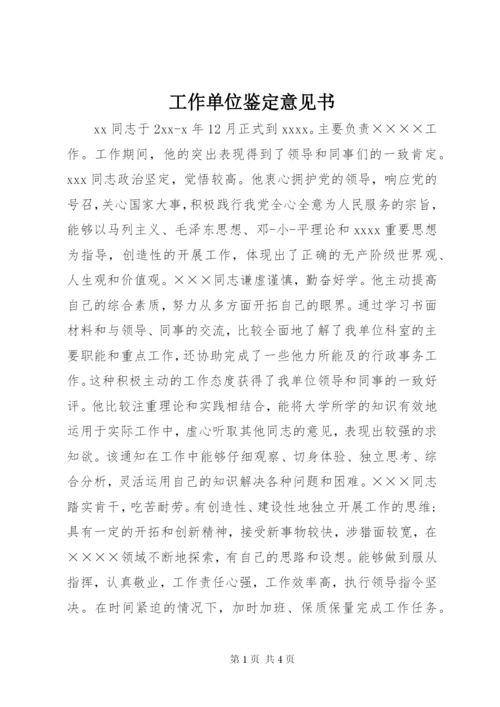 工作单位鉴定意见书

xx 同志于 2xx-x 年 12 月正式到 xxxx。主要负责××××工作。工作期间，他的突出表现得到了领导和同事们的一致肯定。xxx 同志政治坚定，觉悟较高。他衷心拥护党的领导，响应党的号召，关心国家大事，积极践行我党全心全意为人民服务的宗旨，能够以马列主义、毛泽东思想、邓-小-平理论和 xxxx 重要思想为指导，创造性的开展工作，体现出了正确的无产阶级世界观、人生观和价值观。×××同志谦虚谨慎，勤奋好学。他主动提高自己的综合素质，努力从多方面开拓自己的眼界。通过学习书面材料和与领导、同事的交流，比较全面地了解了我单位科室的主要职能和重点工作，还协助完成了一些他力所能及的行政事务工作。这种积极主动的工作态度获得了我单位领导和同事的一致好评。他比较注重理论和实践相结合，能将大学所学的知识有效地运用于实际工作中，虚心听取其他同志的意见，表现出较强的求知欲。该通知在工作中能够仔细观察、切身体验、独立思考、综合分析，灵活运用自己的知识解决各种问题和困难。×××同志踏实肯干，吃苦耐劳。有创造性、建设性地独立开展工作的思维；具有一定的开拓和创新精神，接受新事物较快，涉猎面较宽，在××××领域不断地探索，有自己的思路和设想。能够做到服从指挥，认真敬业，工作责任心强，工作效率高，执行领导指令坚决。在时间紧迫的情况下，加时加班、保质保量完成工作任务。

第 1 页 共 4 页